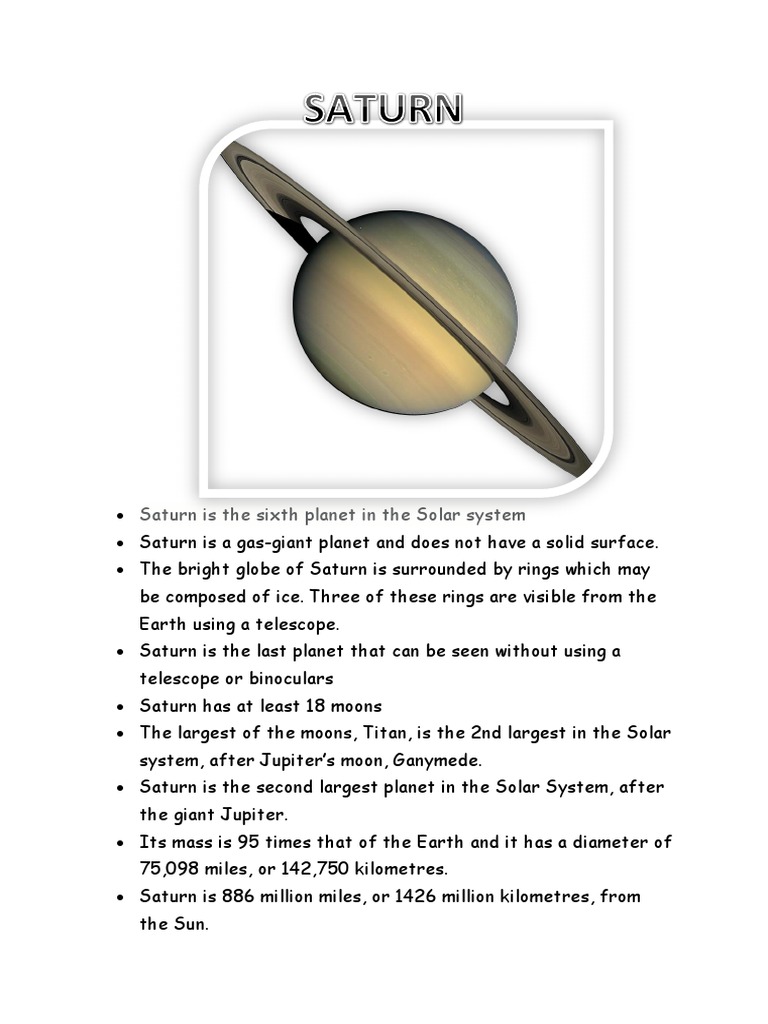 SATURN

• Saturn is the sixth planet in the Solar system
• Saturn is a gas-giant planet and does not have a solid surface.
• The bright globe of Saturn is surrounded by rings which may be composed of ice. Three of these rings are visible from the Earth using a telescope.
• Saturn is the last planet that can be seen without using a telescope or binoculars
• Saturn has at least 18 moons
• The largest of the moons, Titan, is the 2nd largest in the Solar system, after Jupiter's moon, Ganymede.
• Saturn is the second largest planet in the Solar System, after the giant Jupiter.
• Its mass is 95 times that of the Earth and it has a diameter of 75,098 miles, or 142,750 kilometres.
• Saturn is 886 million miles, or 1426 million kilometres, from the Sun.